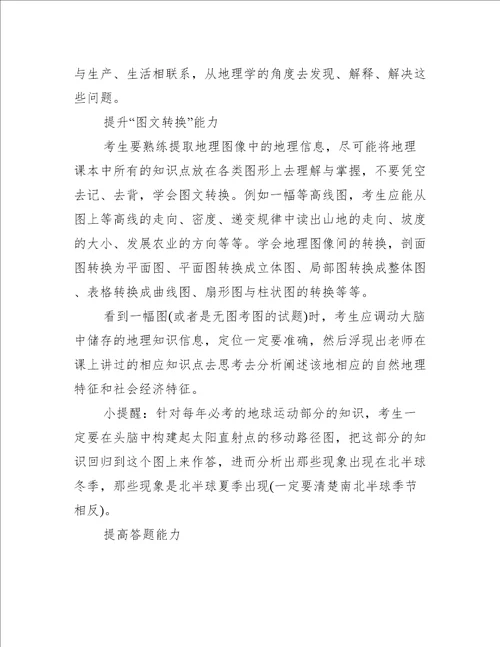 与生产、生活相联系，从地理学的角度去发现、解释、解决这些问题。

提升“图文转换”能力

考生要熟练提取地理图像中的地理信息，尽可能将地理课本中所有的知识点放在各类图形上去理解与掌握，不要凭空去记、去背，学会图文转换。例如一幅等高线图，考生应能从图上等高线的走向、密度、递变规律中读出山地的走向、坡度的大小、发展农业的方向等等。学会地理图像间的转换，剖面图转换为平面图、平面图转换成立体图、局部图转换成整体图、表格转换成曲线图、扇形图与柱状图的转换等等。

看到一幅图(或者是无图考图的试题)时，考生应调动大脑中储存的地理知识信息，定位一定要准确，然后浮现出老师在课上讲过的相应知识点去思考去分析阐述该地相应的自然地理特征和社会经济特征。

小提醒：针对每年必考的地球运动部分的知识，考生一定要在头脑中构建起太阳直射点的移动路径图，把这部分的知识回归到这个图上来作答，进而分析出那些现象出现在北半球冬季，那些现象是北半球夏季出现(一定要清楚南北半球季节相反)。

提高答题能力